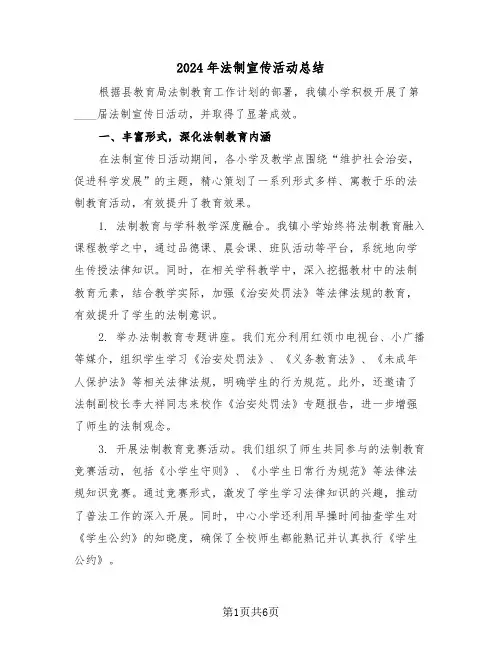 2024年法制宣传活动总结

根据县教育局法制教育工作计划的部署，我镇小学积极开展了第____届法制宣传日活动，并取得了显著成效。

一、丰富形式，深化法制教育内涵

在法制宣传日活动期间，各小学及教学点围绕“维护社会治安，促进科学发展”的主题，精心策划了一系列形式多样、寓教于乐的法制教育活动，有效提升了教育效果。

1. 法制教育与学科教学深度融合。我镇小学始终将法制教育融入课程教学之中，通过品德课、晨会课、班队活动等平台，系统地向学生传授法律知识。同时，在相关学科教学中，深入挖掘教材中的法制教育元素，结合教学实际，加强《治安处罚法》等法律法规的教育，有效提升了学生的法制意识。

2. 举办法制教育专题讲座。我们充分利用红领巾电视台、小广播等媒介，组织学生学习《治安处罚法》、《义务教育法》、《未成年人保护法》等相关法律法规，明确学生的行为规范。此外，还邀请了法制副校长李大祥同志来校作《治安处罚法》专题报告，进一步增强了师生的法制观念。

3. 开展法制教育竞赛活动。我们组织了师生共同参与的法制教育竞赛活动，包括《小学生守则》、《小学生日常行为规范》等法律法规知识竞赛。通过竞赛形式，激发了学生学习法律知识的兴趣，推动了普法工作的深入开展。同时，中心小学还利用早操时间抽查学生对《学生公约》的知晓度，确保了全校师生都能熟记并认真执行《学生公约》。

第1页共6页